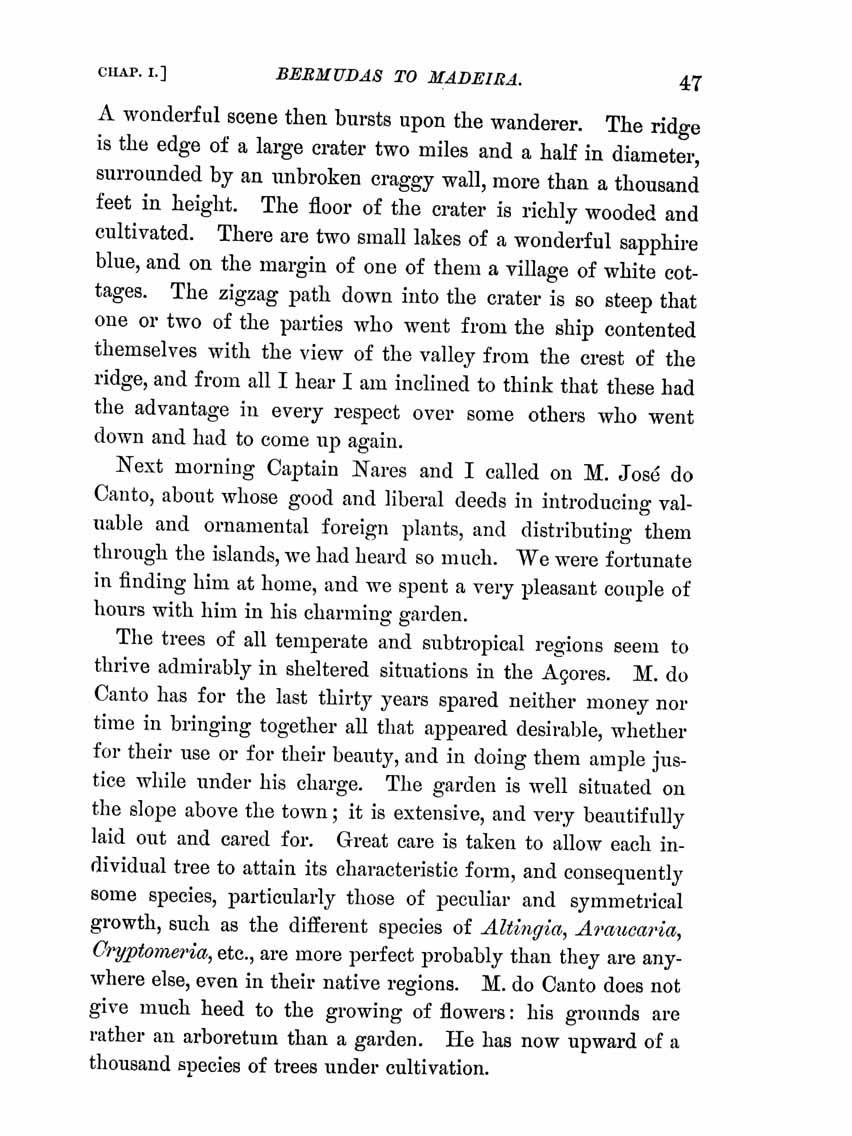 CHAP. I.] BERMUDAS TO MADEIRA. 47

A wonderful scene then bursts upon the wanderer. The ridge is the edge of a large crater two miles and a half in diameter, surrounded by an unbroken craggy wall, more than a thousand feet in height. The floor of the crater is richly wooded and cultivated. There are two small lakes of a wonderful sapphire blue, and on the margin of one of them a village of white cottages. The zigzag path down into the crater is so steep that one or two of the parties who went from the ship contented themselves with the view of the valley from the crest of the ridge, and from all I hear I am inclined to think that these had the advantage in every respect over some others who went down and had to come up again.

Next morning Captain Nares and I called on M. José do Canto, about whose good and liberal deeds in introducing valuable and ornamental foreign plants, and distributing them through the islands, we had heard so much. We were fortunate in finding him at home, and we spent a very pleasant couple of hours with him in his charming garden.

The trees of all temperate and subtropical regions seem to thrive admirably in sheltered situations in the Açores. M. do Canto has for the last thirty years spared neither money nor time in bringing together all that appeared desirable, whether for their use or for their beauty, and in doing them ample justice while under his charge. The garden is well situated on the slope above the town; it is extensive, and very beautifully laid out and cared for. Great care is taken to allow each individual tree to attain its characteristic form, and consequently some species, particularly those of peculiar and symmetrical growth, such as the different species of Altingia, Araucaria, Cryptomeria, etc., are more perfect probably than they are anywhere else, even in their native regions. M. do Canto does not give much heed to the growing of flowers: his grounds are rather an arboretum than a garden. He has now upward of a thousand species of trees under cultivation.